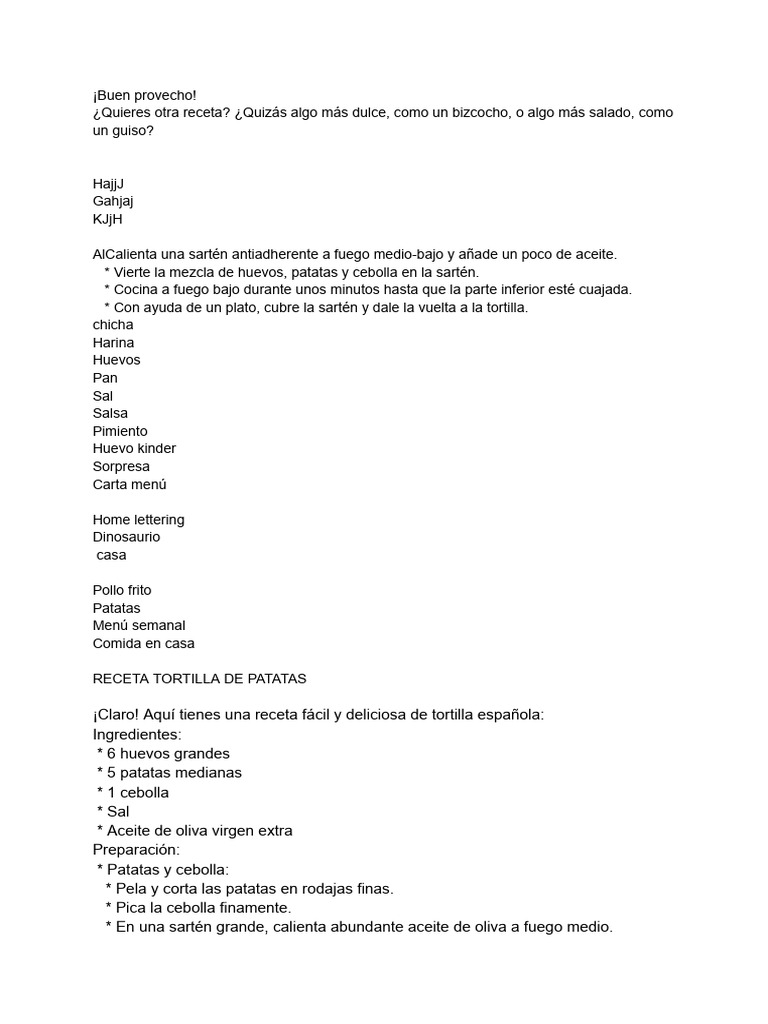 ¡Buen provecho!
¿Quieres otra receta? ¿Quizás algo más dulce, como un bizcocho, o algo más salado, como un guiso?

HajjJ
Gahjaj
KJjH

AlCalienta una sartén antiadherente a fuego medio-bajo y añade un poco de aceite.
* Vierte la mezcla de huevos, patatas y cebolla en la sartén.
* Cocina a fuego bajo durante unos minutos hasta que la parte inferior esté cuajada.
* Con ayuda de un plato, cubre la sartén y dale la vuelta a la tortilla.
chicha
Harina
Huevos
Pan
Sal
Salsa
Pimiento
Huevo kinder
Sorpresa
Carta menú

Home lettering
Dinosaurio
casa

Pollo frito
Patatas
Menú semanal
Comida en casa

RECETA TORTILLA DE PATATAS

¡Claro! Aquí tienes una receta fácil y deliciosa de tortilla española:
Ingredientes:
* 6 huevos grandes
* 5 patatas medianas
* 1 cebolla
* Sal
* Aceite de oliva virgen extra
Preparación:
* Patatas y cebolla:
* Pela y corta las patatas en rodajas finas.
* Pica la cebolla finamente.
* En una sartén grande, calienta abundante aceite de oliva a fuego medio.